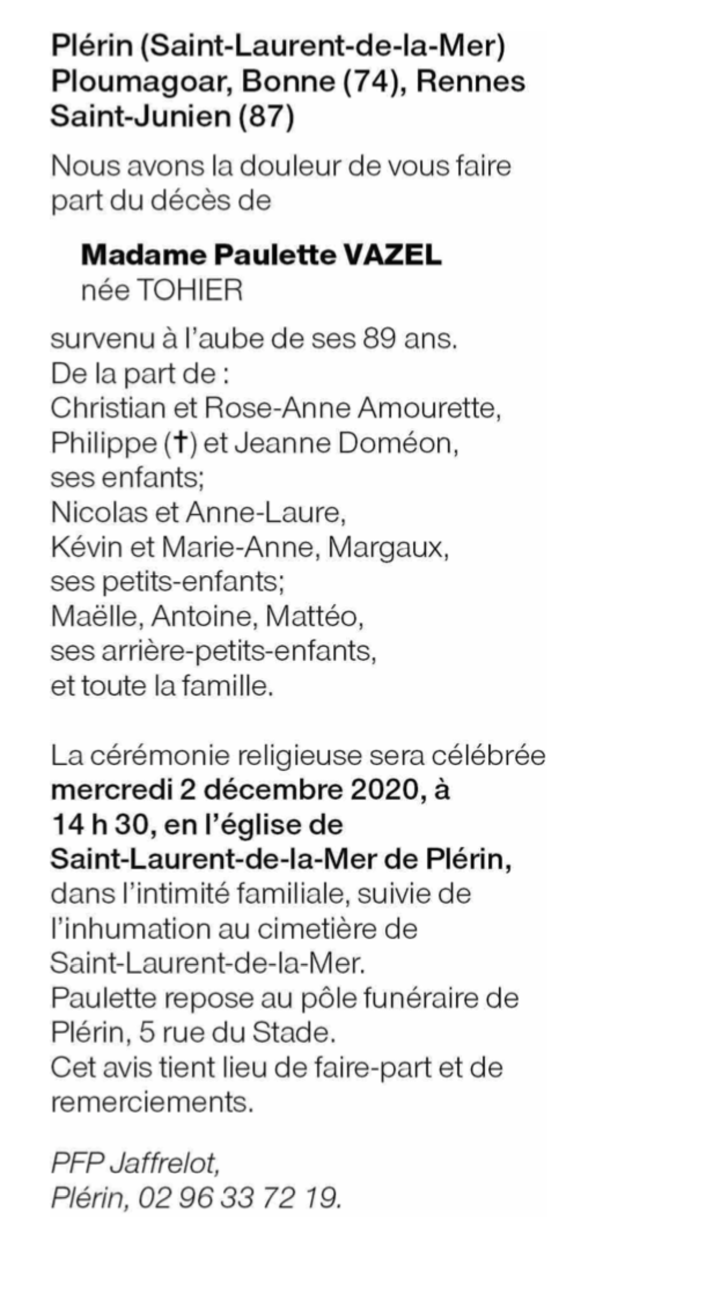 Plérin (Saint-Laurent-de-la-Mer)
Ploumagoar, Bonne (74), Rennes
Saint-Junien (87)

Nous avons la douleur de vous faire part du décès de

Madame Paulette VAZEL
née TOHIER

survenu à l'aube de ses 89 ans.
De la part de :
Christian et Rose-Anne Amourette,
Philippe (†) et Jeanne Doméon,
ses enfants;
Nicolas et Anne-Laure,
Kévin et Marie-Anne, Margaux,
ses petits-enfants;
Maëlle, Antoine, Mattéo,
ses arrière-petits-enfants,
et toute la famille.

La cérémonie religieuse sera célébrée mercredi 2 décembre 2020, à 14 h 30, en l'église de Saint-Laurent-de-la-Mer de Plérin, dans l'intimité familiale, suivie de l'inhumation au cimetière de Saint-Laurent-de-la-Mer.
Paulette repose au pôle funéraire de Plérin, 5 rue du Stade.
Cet avis tient lieu de faire-part et de remerciements.

PFP Jaffrelot,
Plérin, 02 96 33 72 19.